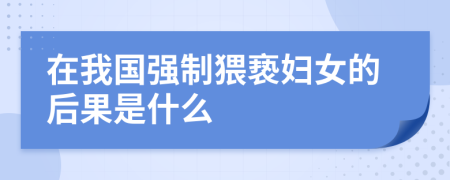 在我国强制猥亵妇女的后果是什么